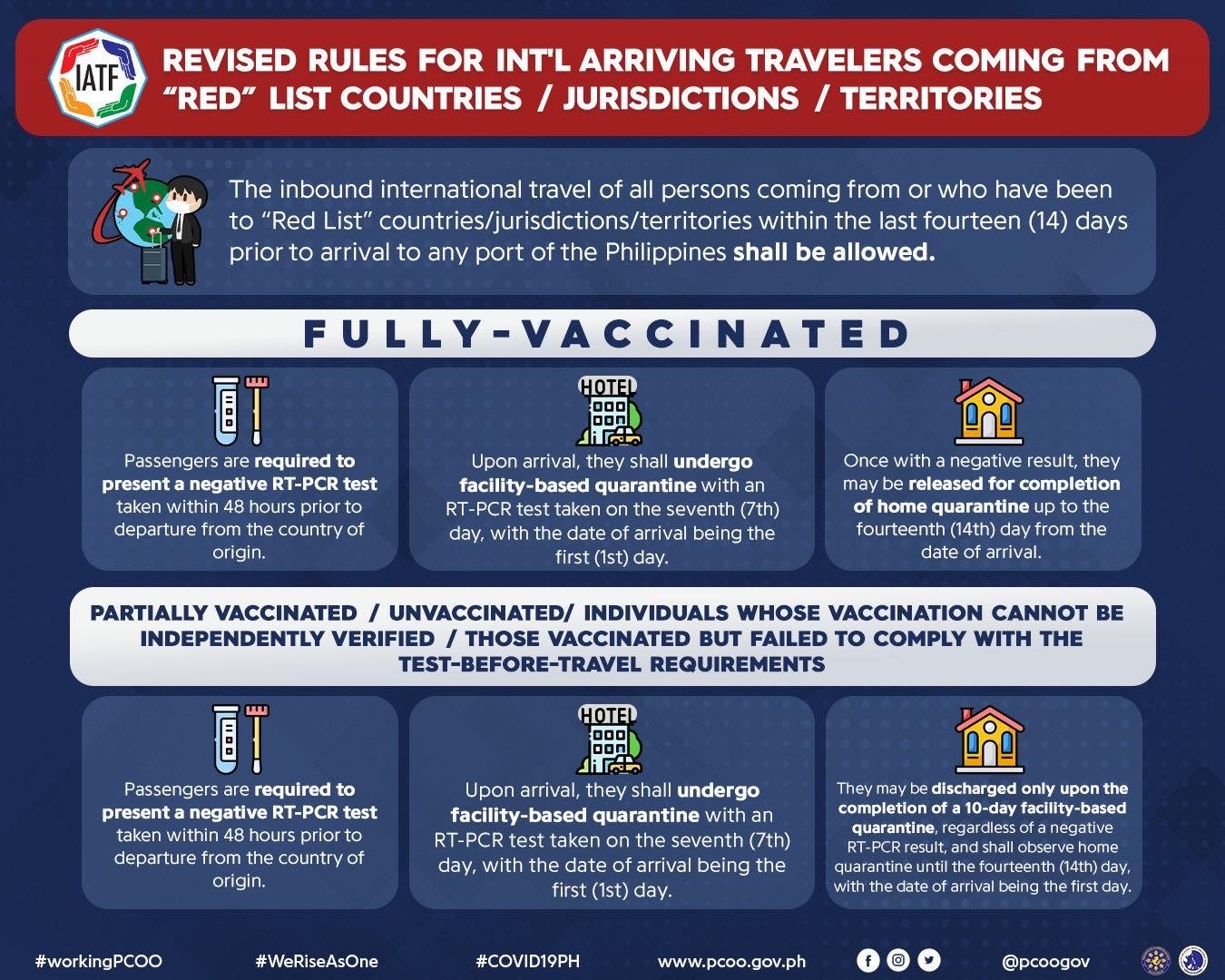 IATF

REVISED RULES FOR INT'L ARRIVING TRAVELERS COMING FROM "RED" LIST COUNTRIES / JURISDICTIONS / TERRITORIES

The inbound international travel of all persons coming from or who have been to "Red List" countries/jurisdictions/territories within the last fourteen (14) days prior to arrival to any port of the Philippines shall be allowed.

FULLY-VACCINATED

Passengers are required to present a negative RT-PCR test taken within 48 hours prior to departure from the country of origin.

HOTEL

Upon arrival, they shall undergo facility-based quarantine with an RT-PCR test taken on the seventh (7th) day, with the date of arrival being the first (1st) day.

Once with a negative result, they may be released for completion of home quarantine up to the fourteenth (14th) day from the date of arrival.

PARTIALLY VACCINATED / UNVACCINATED/ INDIVIDUALS WHOSE VACCINATION CANNOT BE INDEPENDENTLY VERIFIED / THOSE VACCINATED BUT FAILED TO COMPLY WITH THE TEST-BEFORE-TRAVEL REQUIREMENTS

Passengers are required to present a negative RT-PCR test taken within 48 hours prior to departure from the country of origin.

HOTEL

Upon arrival, they shall undergo facility-based quarantine with an RT-PCR test taken on the seventh (7th) day, with the date of arrival being the first (1st) day.

They may be discharged only upon the completion of a 10-day facility-based quarantine, regardless of a negative RT-PCR result, and shall observe home quarantine until the fourteenth (14th) day, with the date of arrival being the first day.

#workingPCOO #WeRiseAsOne #COVID19PH www.pcoo.gov.ph @pcoogov